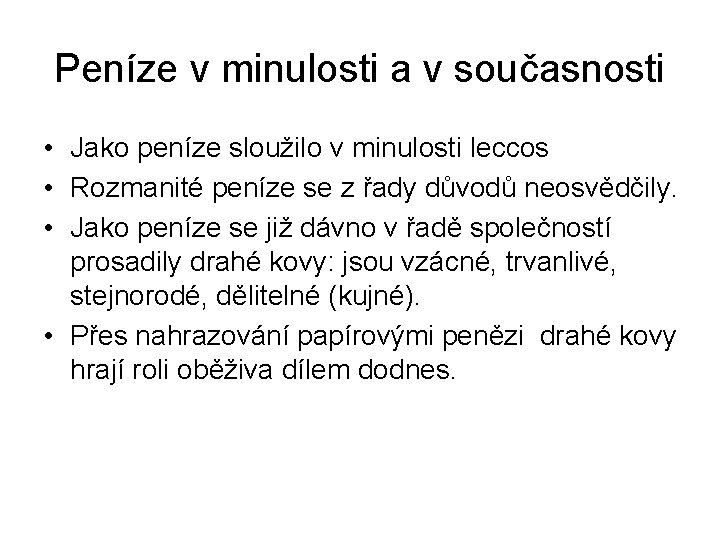 Peníze v minulosti a v současnosti

• Jako peníze sloužilo v minulosti leccos
• Rozmanité peníze se z řady důvodů neosvědčily.
• Jako peníze se již dávno v řadě společností prosadily drahé kovy: jsou vzácné, trvanlivé, stejnorodé, dělitelné (kujné).
• Přes nahrazování papírovými penězi drahé kovy hrají roli oběživa dílem dodnes.